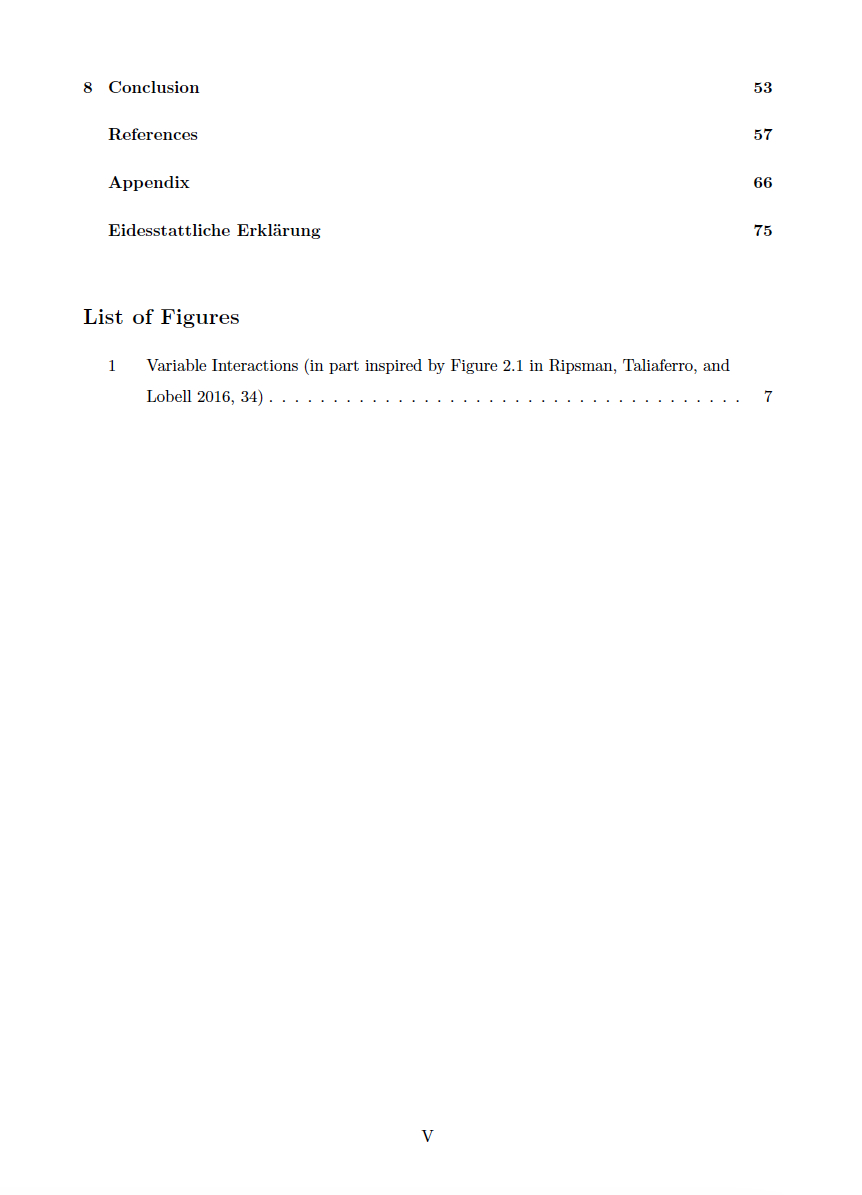 8 Conclusion 53

References 57

Appendix 66

Eidesstattliche Erklärung 75

List of Figures

1 Variable Interactions (in part inspired by Figure 2.1 in Ripsman, Taliaferro, and Lobell 2016, 34) . . . . . . . . . . . . . . . . . . . . . . . . . . . . . . . . . . . . 7

V